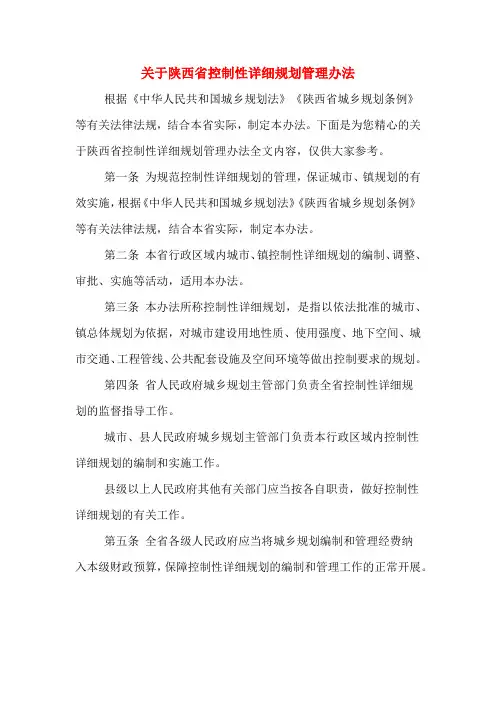 关于陕西省控制性详细规划管理办法

根据《中华人民共和国城乡规划法》《陕西省城乡规划条例》等有关法律法规，结合本省实际，制定本办法。下面是为您精心的关于陕西省控制性详细规划管理办法全文内容，仅供大家参考。

第一条 为规范控制性详细规划的管理，保证城市、镇规划的有效实施，根据《中华人民共和国城乡规划法》《陕西省城乡规划条例》等有关法律法规，结合本省实际，制定本办法。

第二条 本省行政区域内城市、镇控制性详细规划的编制、调整、审批、实施等活动，适用本办法。

第三条 本办法所称控制性详细规划，是指以依法批准的城市、镇总体规划为依据，对城市建设用地性质、使用强度、地下空间、城市交通、工程管线、公共配套设施及空间环境等做出控制要求的规划。

第四条 省人民政府城乡规划主管部门负责全省控制性详细规划的监督指导工作。

城市、县人民政府城乡规划主管部门负责本行政区域内控制性详细规划的编制和实施工作。

县级以上人民政府其他有关部门应当按各自职责，做好控制性详细规划的有关工作。

第五条 全省各级人民政府应当将城乡规划编制和管理经费纳入本级财政预算，保障控制性详细规划的编制和管理工作的正常开展。